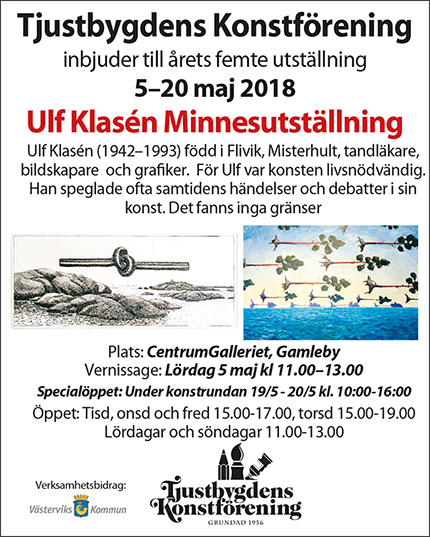 Tjustbygdens Konstförening
inbjuder till årets femte utställning
5–20 maj 2018
Ulf Klasén Minnesutställning
Ulf Klasén (1942–1993) född i Flivik, Misterhult, tandläkare, bildskapare och grafiker. För Ulf var konsten livsnödvändig. Han speglade ofta samtidens händelser och debatter i sin konst. Det fanns inga gränser

Plats: CentrumGalleriet, Gamleby
Vernissage: Lördag 5 maj kl 11.00–13.00
Specialöppet: Under konstrundan 19/5 - 20/5 kl. 10:00-16:00
Öppet: Tisd, onsd och fred 15.00-17.00, torsd 15.00-19.00
Lördagar och söndagar 11.00-13.00

Verksamhetsbidrag:
Västerviks Kommun

Tjustbygdens Konstförening
GRUNDAD 1956